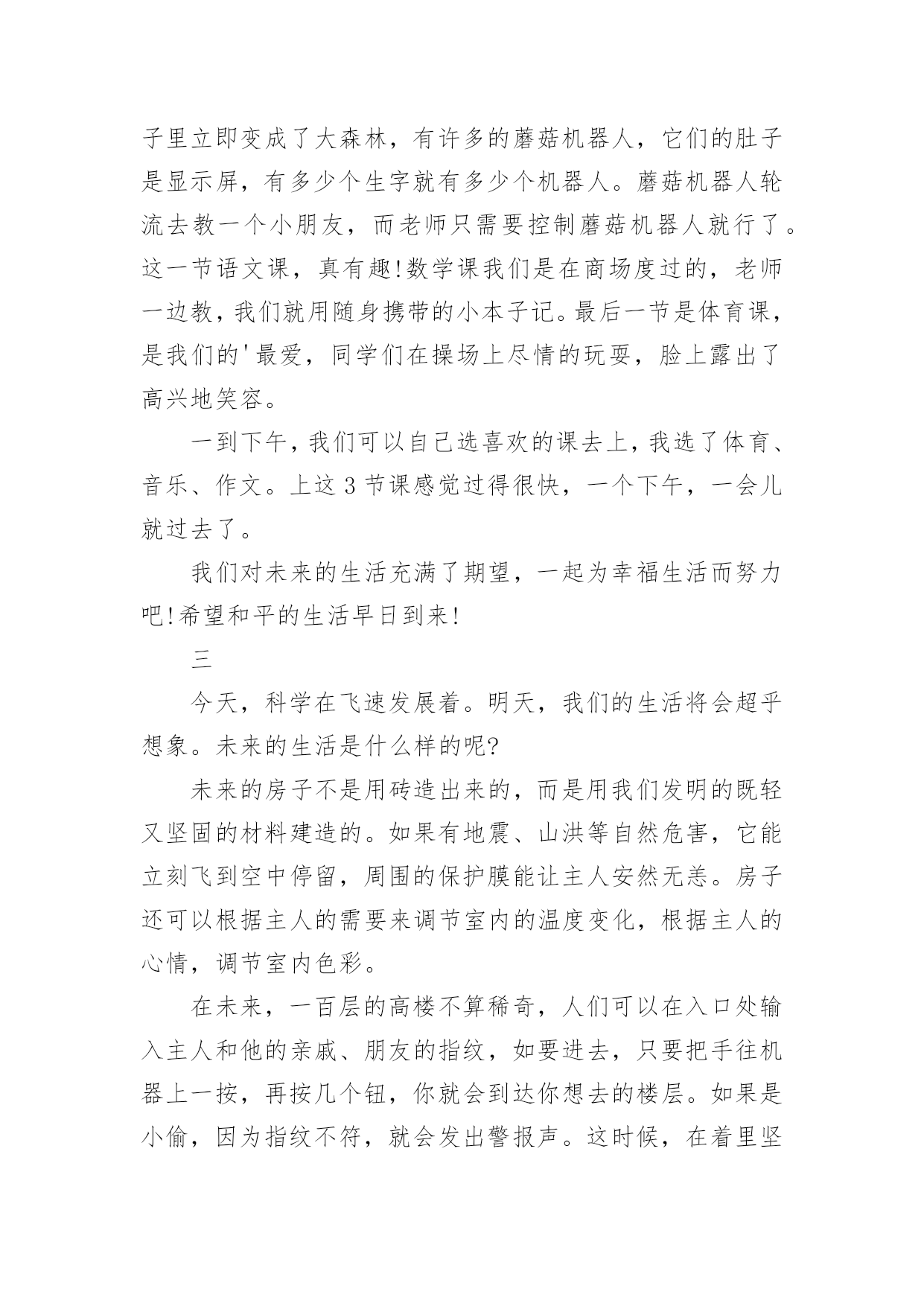 子里立即变成了大森林，有许多的蘑菇机器人，它们的肚子是显示屏，有多少个生字就有多少个机器人。蘑菇机器人轮流去教一个小朋友，而老师只需要控制蘑菇机器人就行了。这一节语文课，真有趣!数学课我们是在商场度过的，老师一边教，我们就用随身携带的小本子记。最后一节是体育课，是我们的'最爱，同学们在操场上尽情的玩耍，脸上露出了高兴地笑容。

一到下午，我们可以自己选喜欢的课去上，我选了体育、音乐、作文。上这 3 节课感觉过得很快，一个下午，一会儿就过去了。

我们对未来的生活充满了期望，一起为幸福生活而努力吧!希望和平的生活早日到来!

三

今天，科学在飞速发展着。明天，我们的生活将会超乎想象。未来的生活是什么样的呢?

未来的房子不是用砖造出来的，而是用我们发明的既轻又坚固的材料建造的。如果有地震、山洪等自然危害，它能立刻飞到空中停留，周围的保护膜能让主人安然无恙。房子还可以根据主人的需要来调节室内的温度变化，根据主人的心情，调节室内色彩。

在未来，一百层的高楼不算稀奇，人们可以在入口处输入主人和他的亲戚、朋友的指纹，如要进去，只要把手往机器上一按，再按几个钮，你就会到达你想去的楼层。如果是小偷，因为指纹不符，就会发出警报声。这时候，在着里坚